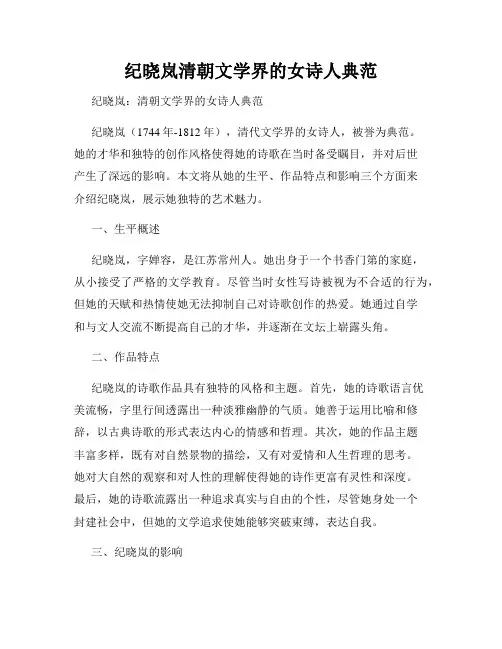 纪晓岚清朝文学界的女诗人典范

纪晓岚：清朝文学界的女诗人典范

纪晓岚（1744年-1812年），清代文学界的女诗人，被誉为典范。她的才华和独特的创作风格使得她的诗歌在当时备受瞩目，并对后世产生了深远的影响。本文将从她的生平、作品特点和影响三个方面来介绍纪晓岚，展示她独特的艺术魅力。

一、生平概述

纪晓岚，字婵容，是江苏常州人。她出身于一个书香门第的家庭，从小接受了严格的文学教育。尽管当时女性写诗被视为不合适的行为，但她的天赋和热情使她无法抑制自己对诗歌创作的热爱。她通过自学和与文人交流不断提高自己的才华，并逐渐在文坛上崭露头角。

二、作品特点

纪晓岚的诗歌作品具有独特的风格和主题。首先，她的诗歌语言优美流畅，字里行间透露出一种淡雅幽静的气质。她善于运用比喻和修辞，以古典诗歌的形式表达内心的情感和哲理。其次，她的作品主题丰富多样，既有对自然景物的描绘，又有对爱情和人生哲理的思考。她对大自然的观察和对人性的理解使得她的诗作更富有灵性和深度。最后，她的诗歌流露出一种追求真实与自由的个性，尽管她身处一个封建社会中，但她的文学追求使她能够突破束缚，表达自我。

三、纪晓岚的影响